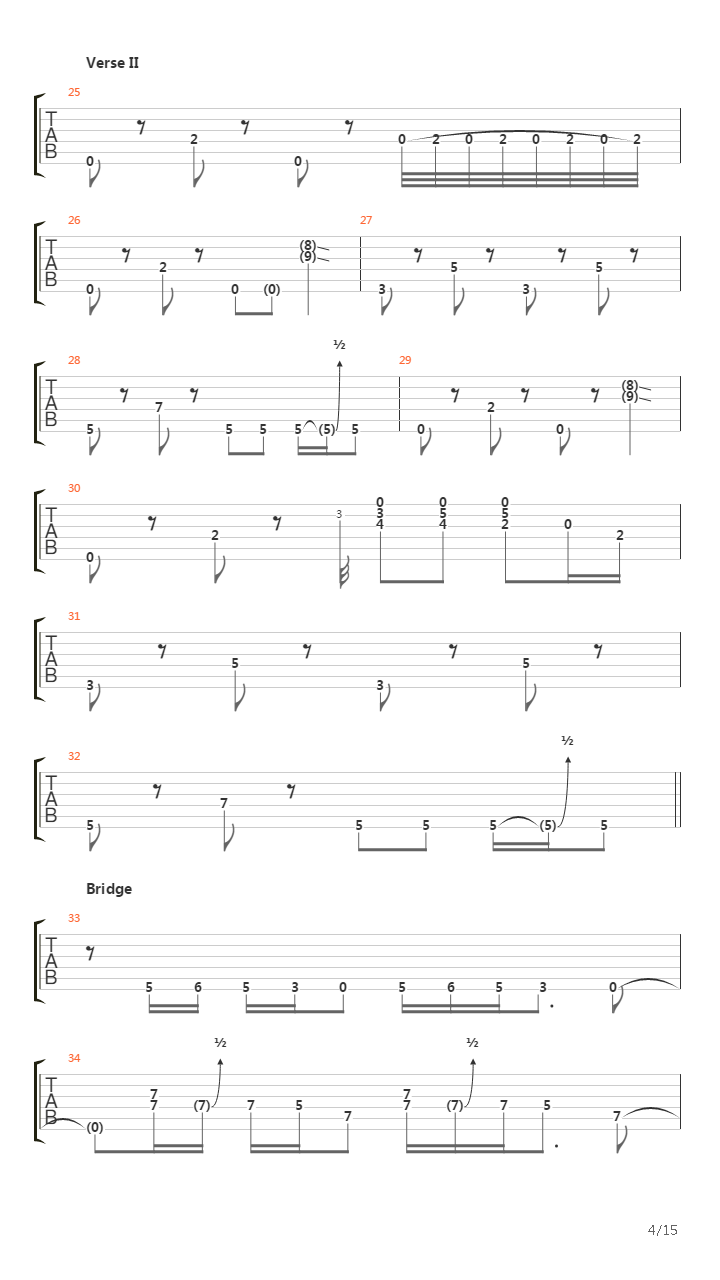 Verse II

25
T
A
B
0 2 0 0 2 0 2 0 2 0 2

26
T
A
B
0 2 0 (0) (8) (9)

27
3 5 3 5

28
T
A
B
5 7 5 5 5 (5) 5
½

29
0 2 0 (8) (9)

30
T
A
B
0 2 3 0 3 4 0 5 4 0 5 2 0 2

31
T
A
B
3 5 3 5

32
T
A
B
5 7 5 5 5 (5) 5
½

Bridge

33
T
A
B
5 6 5 3 0 5 6 5 3 0

34
T
A
B
(0) 7 7 (7) 7 5 7 7 7 (7) 7 5 7
½ ½

4/15